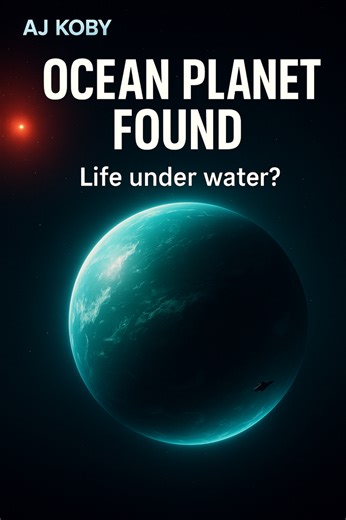 AJ KOBY

OCEAN PLANET FOUND

Life under water?